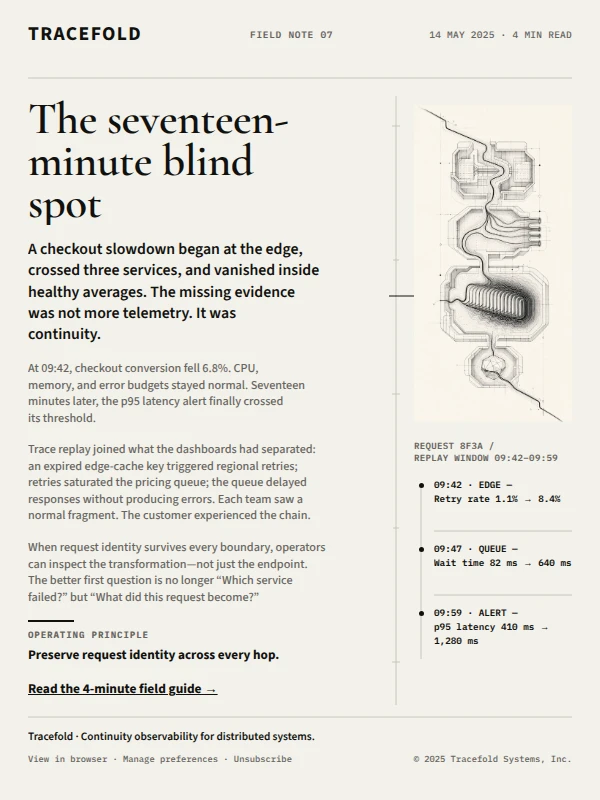 TRACEFOLD

FIELD NOTE 07

14 MAY 2025 · 4 MIN READ

The seventeen-minute blind spot

A checkout slowdown began at the edge, crossed three services, and vanished inside healthy averages. The missing evidence was not more telemetry. It was continuity.

At 09:42, checkout conversion fell 6.8%. CPU, memory, and error budgets stayed normal. Seventeen minutes later, the p95 latency alert finally crossed its threshold.

Trace replay joined what the dashboards had separated: an expired edge-cache key triggered regional retries; retries saturated the pricing queue; the queue delayed responses without producing errors. Each team saw a normal fragment. The customer experienced the chain.

When request identity survives every boundary, operators can inspect the transformation—not just the endpoint. The better first question is no longer “Which service failed?” but “What did this request become?”

OPERATING PRINCIPLE

Preserve request identity across every hop.

Read the 4-minute field guide →

REQUEST 8F3A / REPLAY WINDOW 09:42–09:59

09:42 · EDGE — Retry rate 1.1% → 8.4%

09:47 · QUEUE — Wait time 82 ms → 640 ms

09:59 · ALERT — p95 latency 410 ms → 1,280 ms

Tracefold · Continuity observability for distributed systems.

View in browser · Manage preferences · Unsubscribe

© 2025 Tracefold Systems, Inc.